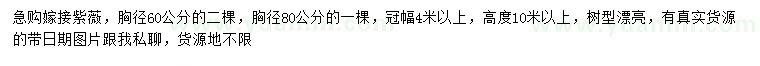 急购嫁接紫薇，胸径60公分的二棵，胸径80公分的一棵，冠幅4米以上，高度10米以上，树型漂亮，有真实货源的带日期图片跟我私聊，货源地不限